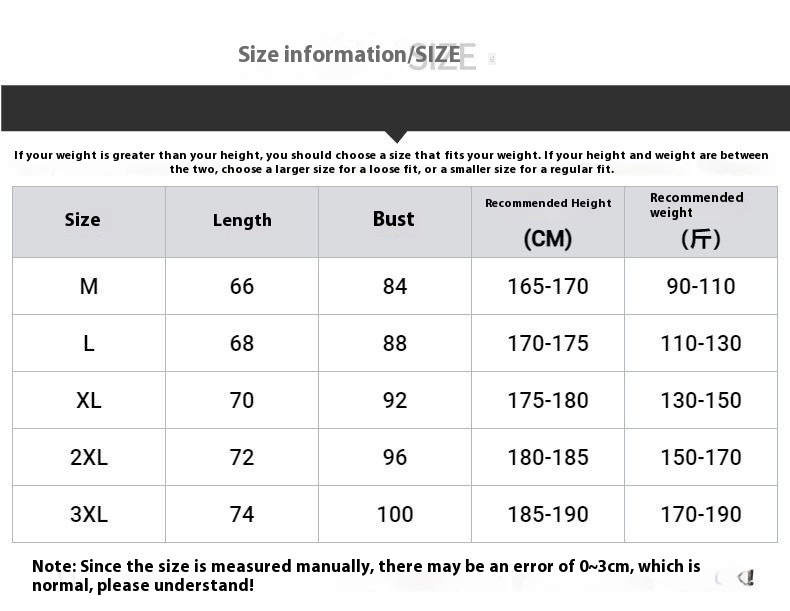 Size information/SIZE

If your weight is greater than your height, you should choose a size that fits your weight. If your height and weight are between the two, choose a larger size for a loose fit, or a smaller size for a regular fit.

| Size | Length | Bust | Recommended Height (CM) | Recommended weight (斤) |
|---|---|---|---|---|
| M | 66 | 84 | 165-170 | 90-110 |
| L | 68 | 88 | 170-175 | 110-130 |
| XL | 70 | 92 | 175-180 | 130-150 |
| 2XL | 72 | 96 | 180-185 | 150-170 |
| 3XL | 74 | 100 | 185-190 | 170-190 |

Note: Since the size is measured manually, there may be an error of 0~3cm, which is normal, please understand!